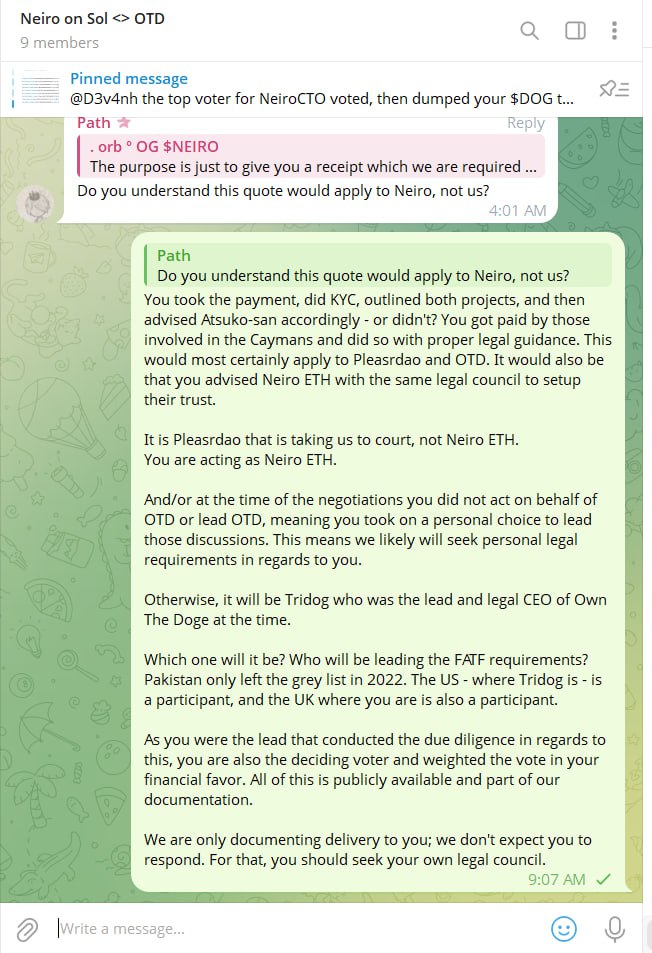 Neiro on Sol <> OTD
9 members

Pinned message
@D3v4nh the top voter for NeiroCTO voted, then dumped your $DOG t...

Path
Reply
. orb ° OG $NEIRO
The purpose is just to give you a receipt which we are required ...
Do you understand this quote would apply to Neiro, not us?
4:01 AM

Path
Do you understand this quote would apply to Neiro, not us?
You took the payment, did KYC, outlined both projects, and then advised Atsuko-san accordingly - or didn't? You got paid by those involved in the Caymans and did so with proper legal guidance. This would most certainly apply to Pleasrdao and OTD. It would also be that you advised Neiro ETH with the same legal council to setup their trust.

It is Pleasrdao that is taking us to court, not Neiro ETH.
You are acting as Neiro ETH.

And/or at the time of the negotiations you did not act on behalf of OTD or lead OTD, meaning you took on a personal choice to lead those discussions. This means we likely will seek personal legal requirements in regards to you.

Otherwise, it will be Tridog who was the lead and legal CEO of Own The Doge at the time.

Which one will it be? Who will be leading the FATF requirements? Pakistan only left the grey list in 2022. The US - where Tridog is - is a participant, and the UK where you are is also a participant.

As you were the lead that conducted the due diligence in regards to this, you are also the deciding voter and weighted the vote in your financial favor. All of this is publicly available and part of our documentation.

We are only documenting delivery to you; we don't expect you to respond. For that, you should seek your own legal council.
9:07 AM

Write a message...